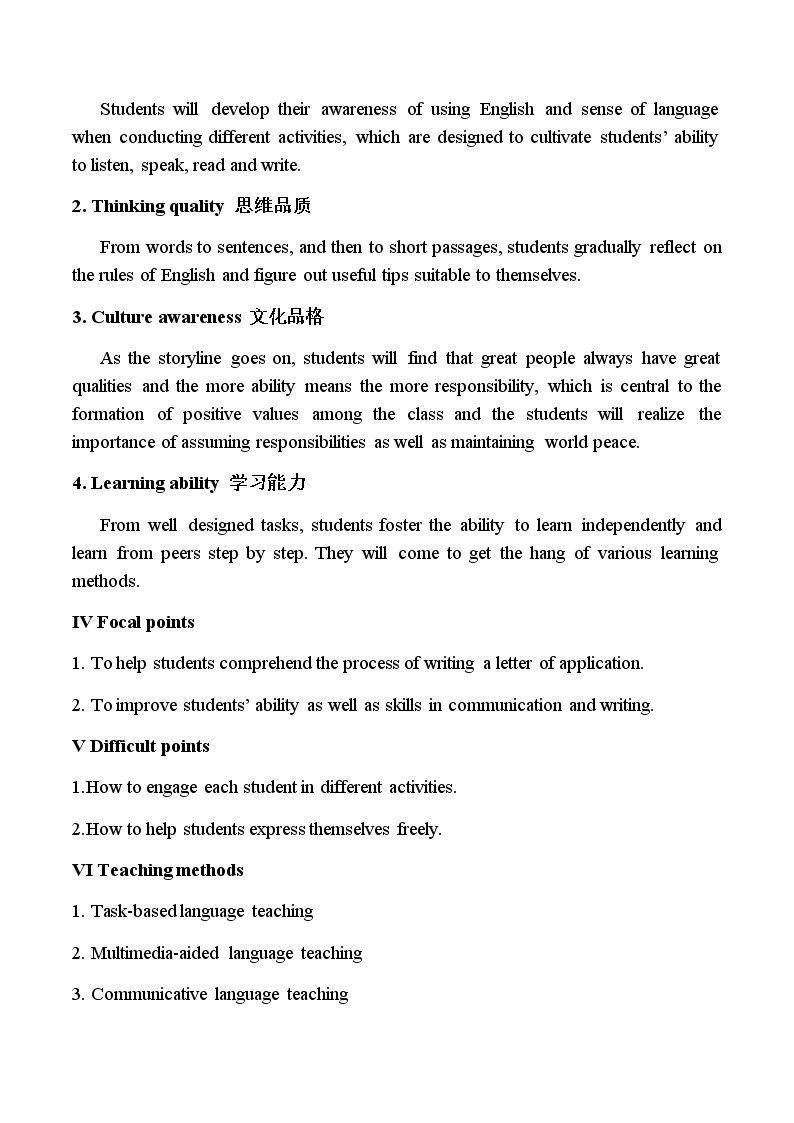 Students will develop their awareness of using English and sense of language when conducting different activities, which are designed to cultivate students' ability to listen, speak, read and write.

2. Thinking quality 思维品质

From words to sentences, and then to short passages, students gradually reflect on the rules of English and figure out useful tips suitable to themselves.

3. Culture awareness 文化品格

As the storyline goes on, students will find that great people always have great qualities and the more ability means the more responsibility, which is central to the formation of positive values among the class and the students will realize the importance of assuming responsibilities as well as maintaining world peace.

4. Learning ability 学习能力

From well designed tasks, students foster the ability to learn independently and learn from peers step by step. They will come to get the hang of various learning methods.

IV Focal points

1. To help students comprehend the process of writing a letter of application.

2. To improve students' ability as well as skills in communication and writing.

V Difficult points

1.How to engage each student in different activities.

2.How to help students express themselves freely.

VI Teaching methods

1. Task-based language teaching

2. Multimedia-aided language teaching

3. Communicative language teaching